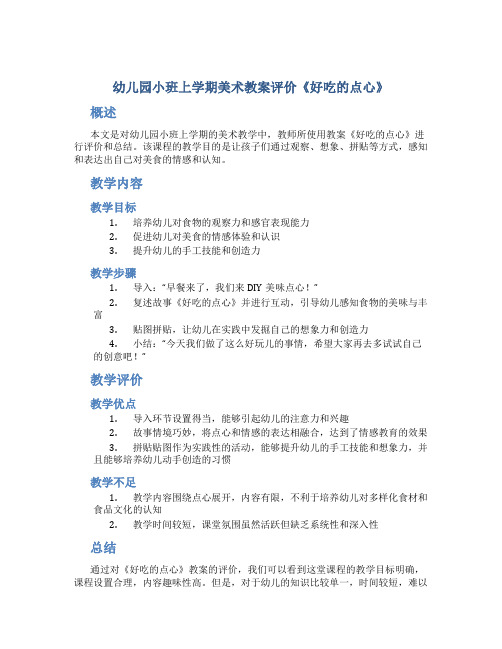 幼儿园小班上学期美术教案评价《好吃的点心》

概述

本文是对幼儿园小班上学期的美术教学中，教师所使用教案《好吃的点心》进行评价和总结。该课程的教学目的是让孩子们通过观察、想象、拼贴等方式，感知和表达出自己对美食的情感和认知。

教学内容

教学目标

1. 培养幼儿对食物的观察力和感官表现能力
2. 促进幼儿对美食的情感体验和认识
3. 提升幼儿的手工技能和创造力

教学步骤

1. 导入："早餐来了，我们来 DIY 美味点心！"
2. 复述故事《好吃的点心》并进行互动，引导幼儿感知食物的美味与丰富
3. 贴图拼贴，让幼儿在实践中发掘自己的想象力和创造力
4. 小结："今天我们做了这么好玩儿的事情，希望大家再去多试试自己的创意吧！"

教学评价

教学优点

1. 导入环节设置得当，能够引起幼儿的注意力和兴趣
2. 故事情境巧妙，将点心和情感的表达相融合，达到了情感教育的效果
3. 拼贴贴图作为实践性的活动，能够提升幼儿的手工技能和想象力，并且能够培养幼儿动手创造的习惯

教学不足

1. 教学内容围绕点心展开，内容有限，不利于培养幼儿对多样化食材和食品文化的认知
2. 教学时间较短，课堂氛围虽然活跃但缺乏系统性和深入性

总结

通过对《好吃的点心》教案的评价，我们可以看到这堂课程的教学目标明确，课程设置合理，内容趣味性高。但是，对于幼儿的知识比较单一，时间较短，难以